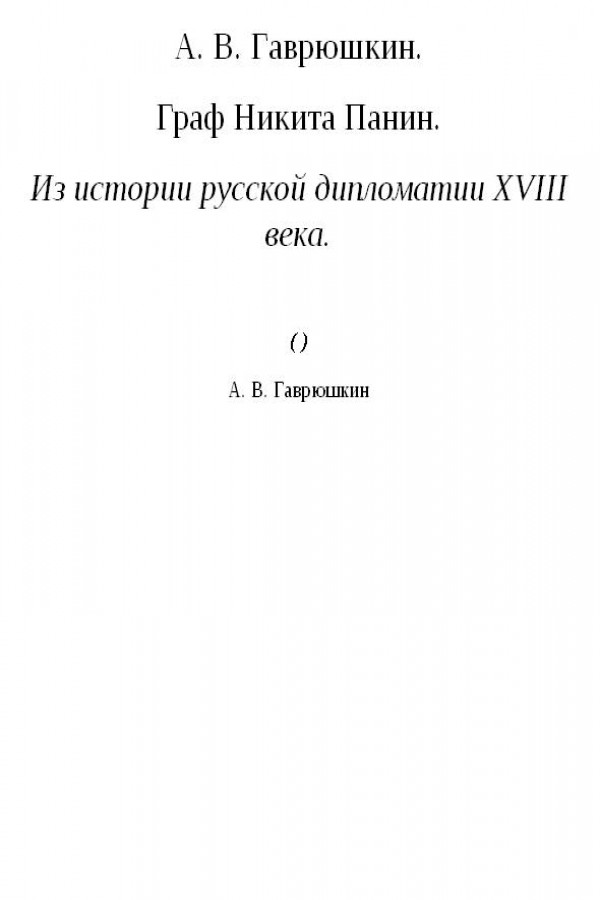 А. В. Гаврюшкин.

Граф Никита Панин.

Из истории русской дипломатии XVIII века.

()

А. В. Гаврюшкин